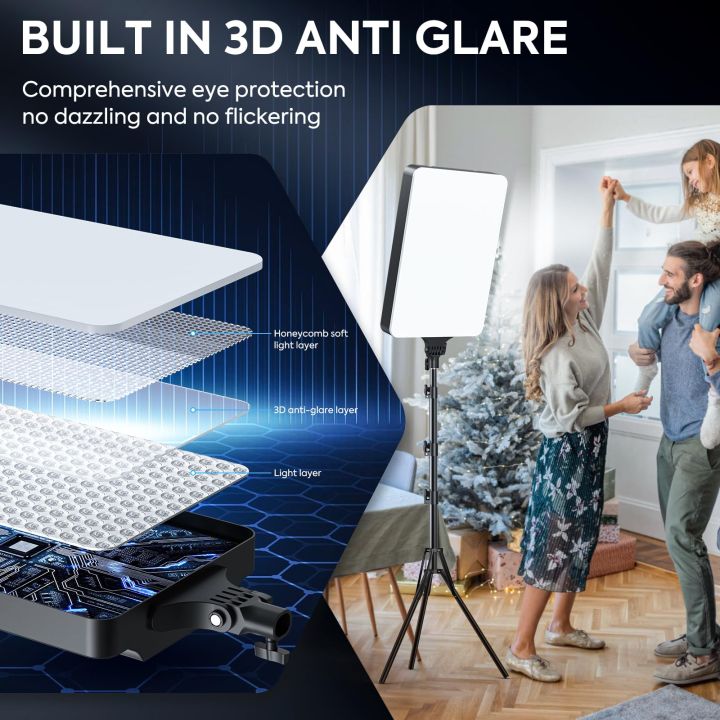 BUILT IN 3D ANTI GLARE

Comprehensive eye protection
no dazzling and no flickering

Honeycomb soft light layer

3D anti-glare layer

Light layer